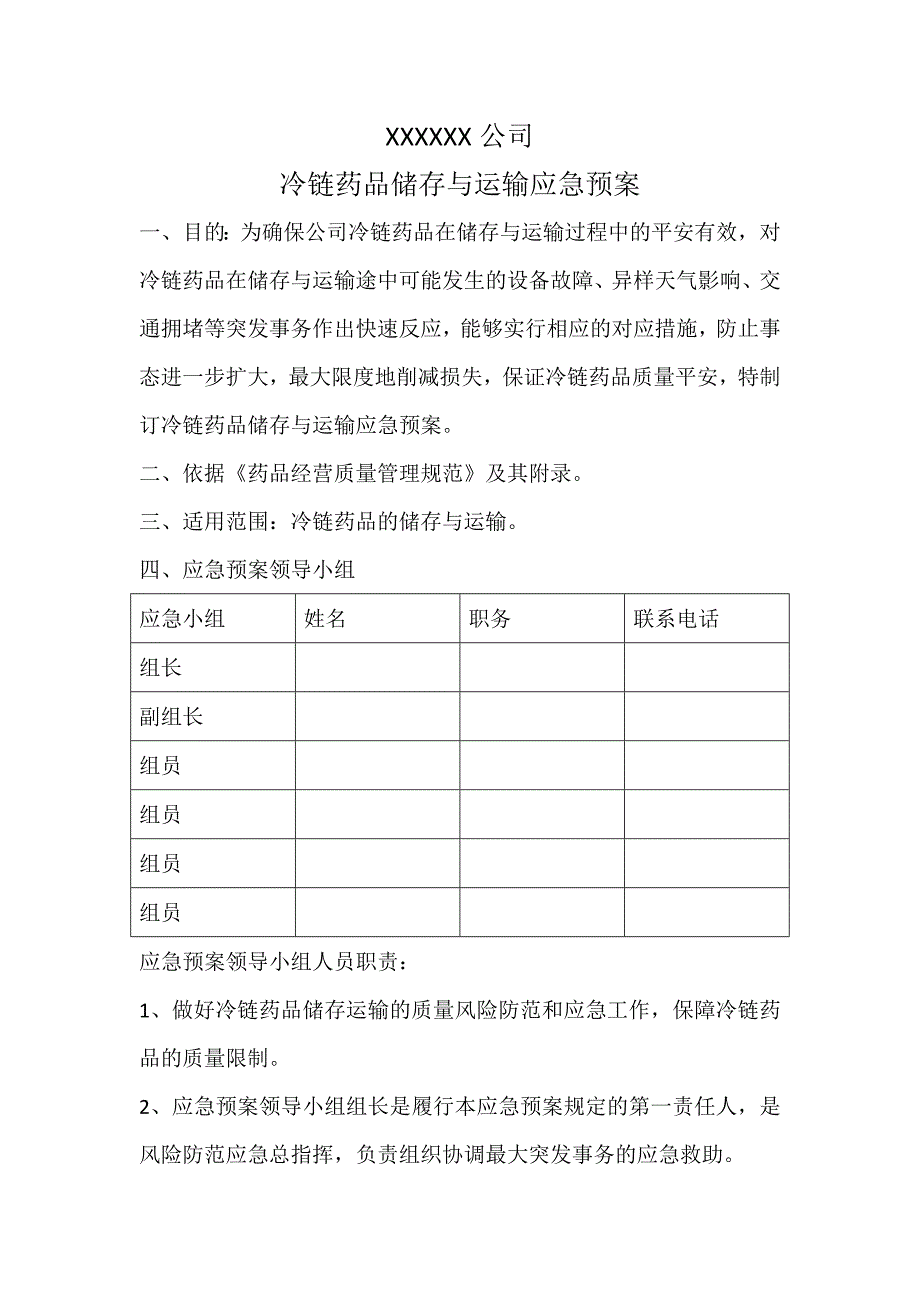 XXXXXX 公司

冷链药品储存与运输应急预案

一、目的：为确保公司冷链药品在储存与运输过程中的平安有效，对冷链药品在储存与运输途中可能发生的设备故障、异样天气影响、交通拥堵等突发事务作出快速反应，能够实行相应的对应措施，防止事态进一步扩大，最大限度地削减损失，保证冷链药品质量平安，特制订冷链药品储存与运输应急预案。

二、依据《药品经营质量管理规范》及其附录。

三、适用范围：冷链药品的储存与运输。

四、应急预案领导小组

| 应急小组 | 姓名 | 职务 | 联系电话 |
|---|---|---|---|
| 组长 | | | |
| 副组长 | | | |
| 组员 | | | |
| 组员 | | | |
| 组员 | | | |
| 组员 | | | |

应急预案领导小组人员职责：

1、做好冷链药品储存运输的质量风险防范和应急工作，保障冷链药品的质量限制。

2、应急预案领导小组组长是履行本应急预案规定的第一责任人，是风险防范应急总指挥，负责组织协调最大突发事务的应急救助。